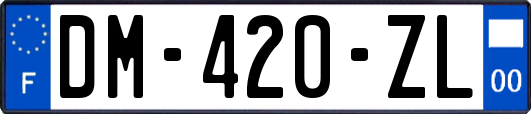 F
DM-420-ZL
00